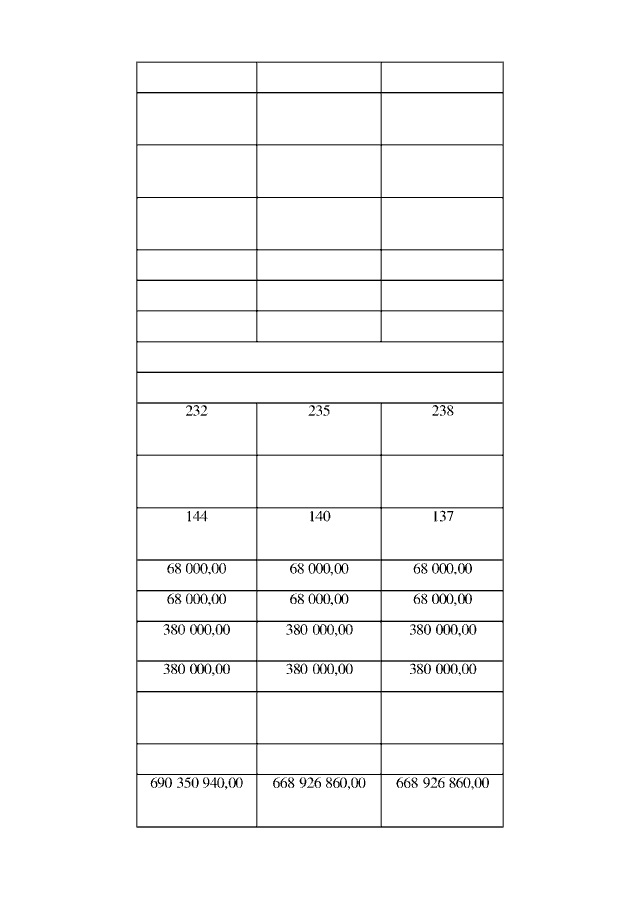 | | | |
|---|---|---|
| | | |
| | | |
| | | |
| | | |
| | | |
| | | |
| | | |
| | | |
| 232 | 235 | 238 |
| | | |
| 144 | 140 | 137 |
| 68 000,00 | 68 000,00 | 68 000,00 |
| 68 000,00 | 68 000,00 | 68 000,00 |
| 380 000,00 | 380 000,00 | 380 000,00 |
| 380 000,00 | 380 000,00 | 380 000,00 |
| | | |
| | | |
| 690 350 940,00 | 668 926 860,00 | 668 926 860,00 |